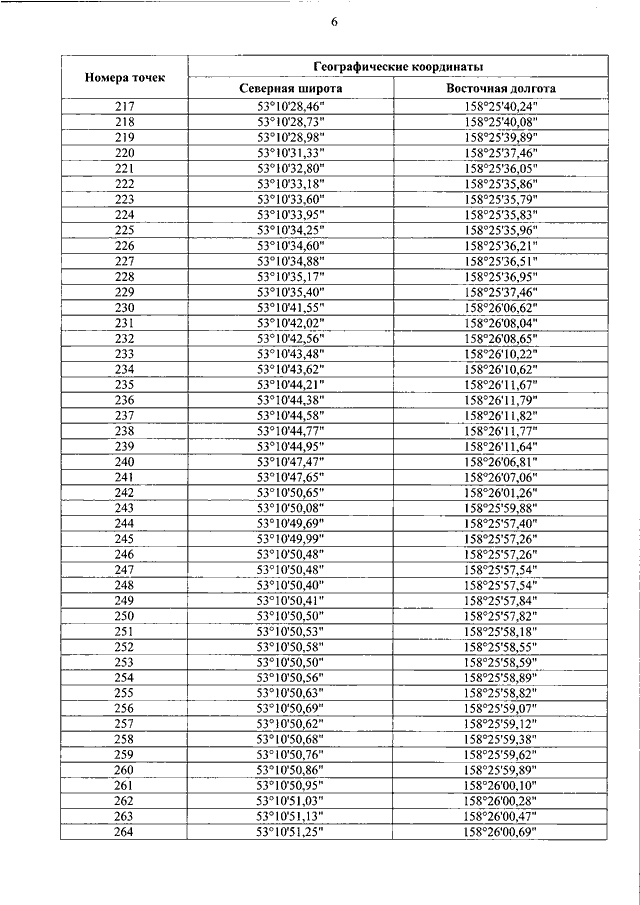 6

| Номера точек | Географические координаты | |
|---|---|---|
| | Северная широта | Восточная долгота |
| 217 | 53°10'28,46" | 158°25'40,24" |
| 218 | 53°10'28,73" | 158°25'40,08" |
| 219 | 53°10'28,98" | 158°25'39,89" |
| 220 | 53°10'31,33" | 158°25'37,46" |
| 221 | 53°10'32,80" | 158°25'36,05" |
| 222 | 53°10'33,18" | 158°25'35,86" |
| 223 | 53°10'33,60" | 158°25'35,79" |
| 224 | 53°10'33,95" | 158°25'35,83" |
| 225 | 53°10'34,25" | 158°25'35,96" |
| 226 | 53°10'34,60" | 158°25'36,21" |
| 227 | 53°10'34,88" | 158°25'36,51" |
| 228 | 53°10'35,17" | 158°25'36,95" |
| 229 | 53°10'35,40" | 158°25'37,46" |
| 230 | 53°10'41,55" | 158°26'06,62" |
| 231 | 53°10'42,02" | 158°26'08,04" |
| 232 | 53°10'42,56" | 158°26'08,65" |
| 233 | 53°10'43,48" | 158°26'10,22" |
| 234 | 53°10'43,62" | 158°26'10,62" |
| 235 | 53°10'44,21" | 158°26'11,67" |
| 236 | 53°10'44,38" | 158°26'11,79" |
| 237 | 53°10'44,58" | 158°26'11,82" |
| 238 | 53°10'44,77" | 158°26'11,77" |
| 239 | 53°10'44,95" | 158°26'11,64" |
| 240 | 53°10'47,47" | 158°26'06,81" |
| 241 | 53°10'47,65" | 158°26'07,06" |
| 242 | 53°10'50,65" | 158°26'01,26" |
| 243 | 53°10'50,08" | 158°25'59,88" |
| 244 | 53°10'49,69" | 158°25'57,40" |
| 245 | 53°10'49,99" | 158°25'57,26" |
| 246 | 53°10'50,48" | 158°25'57,26" |
| 247 | 53°10'50,48" | 158°25'57,54" |
| 248 | 53°10'50,40" | 158°25'57,54" |
| 249 | 53°10'50,41" | 158°25'57,84" |
| 250 | 53°10'50,50" | 158°25'57,82" |
| 251 | 53°10'50,53" | 158°25'58,18" |
| 252 | 53°10'50,58" | 158°25'58,55" |
| 253 | 53°10'50,50" | 158°25'58,59" |
| 254 | 53°10'50,56" | 158°25'58,89" |
| 255 | 53°10'50,63" | 158°25'58,82" |
| 256 | 53°10'50,69" | 158°25'59,07" |
| 257 | 53°10'50,62" | 158°25'59,12" |
| 258 | 53°10'50,68" | 158°25'59,38" |
| 259 | 53°10'50,76" | 158°25'59,62" |
| 260 | 53°10'50,86" | 158°25'59,89" |
| 261 | 53°10'50,95" | 158°26'00,10" |
| 262 | 53°10'51,03" | 158°26'00,28" |
| 263 | 53°10'51,13" | 158°26'00,47" |
| 264 | 53°10'51,25" | 158°26'00,69" |